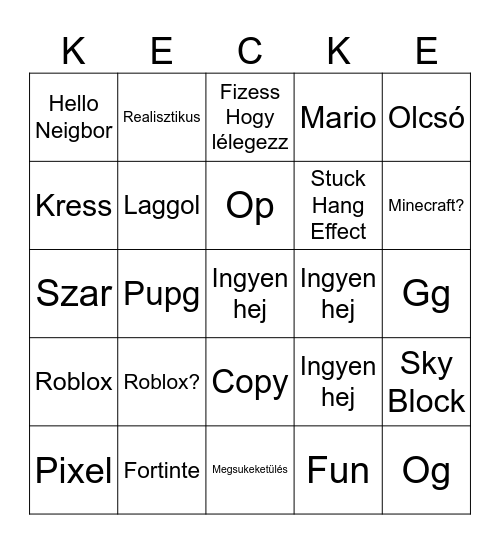 | K | E | C | K | E |
|---|---|---|---|---|
| Hello Neigbor | Realisztikus | Fizess Hogy lélegezz | Mario | Olcsó |
| Kress | Laggol | Op | Stuck Hang Effect | Minecraft? |
| Szar | Pupg | Ingyen hej | Ingyen hej | Gg |
| Roblox | Roblox? | Copy | Ingyen hej | Sky Block |
| Pixel | Fortinte | Megsukeketülés | Fun | Og |